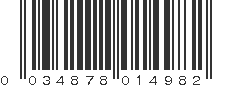 0 034878 014982